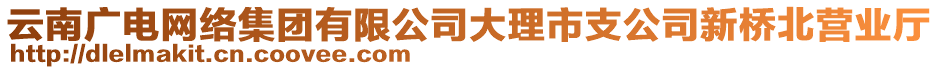 云南广电网络集团有限公司大理市支公司新桥北营业厅
http://dlelmakit.cn.coovee.com